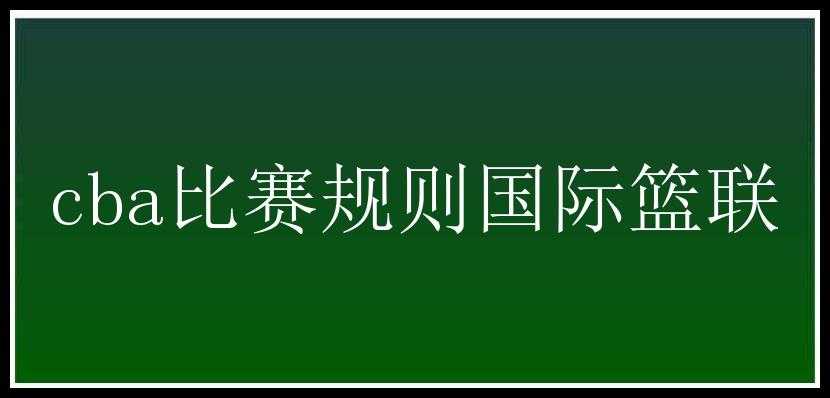 cba比赛规则国际篮联